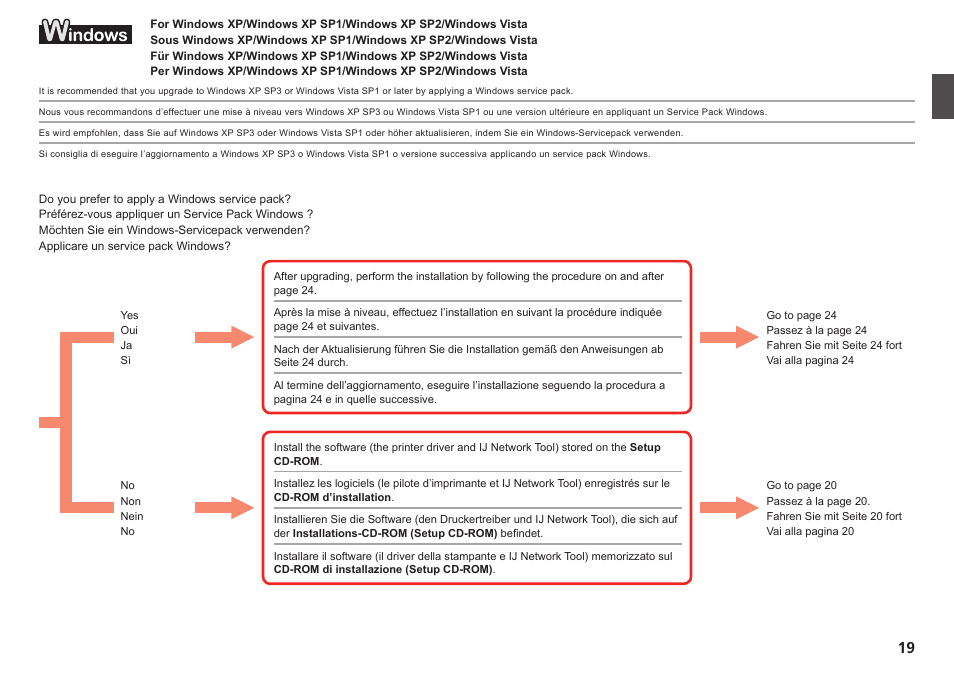 Windows

For Windows XP/Windows XP SP1/Windows XP SP2/Windows Vista
Sous Windows XP/Windows XP SP1/Windows XP SP2/Windows Vista
Für Windows XP/Windows XP SP1/Windows XP SP2/Windows Vista
Per Windows XP/Windows XP SP1/Windows XP SP2/Windows Vista

It is recommended that you upgrade to Windows XP SP3 or Windows Vista SP1 or later by applying a Windows service pack.

Nous vous recommandons d'effectuer une mise à niveau vers Windows XP SP3 ou Windows Vista SP1 ou une version ultérieure en appliquant un Service Pack Windows.

Es wird empfohlen, dass Sie auf Windows XP SP3 oder Windows Vista SP1 oder höher aktualisieren, indem Sie ein Windows-Servicepack verwenden.

Si consiglia di eseguire l'aggiornamento a Windows XP SP3 o Windows Vista SP1 o versione successiva applicando un service pack Windows.

Do you prefer to apply a Windows service pack?
Préférez-vous appliquer un Service Pack Windows ?
Möchten Sie ein Windows-Servicepack verwenden?
Applicare un service pack Windows?

Yes
Oui
Ja
Sì

After upgrading, perform the installation by following the procedure on and after page 24.

Après la mise à niveau, effectuez l'installation en suivant la procédure indiquée page 24 et suivantes.

Nach der Aktualisierung führen Sie die Installation gemäß den Anweisungen ab Seite 24 durch.

Al termine dell'aggiornamento, eseguire l'installazione seguendo la procedura a pagina 24 e in quelle successive.

Go to page 24
Passez à la page 24
Fahren Sie mit Seite 24 fort
Vai alla pagina 24

No
Non
Nein
No

Install the software (the printer driver and IJ Network Tool) stored on the Setup CD-ROM.

Installez les logiciels (le pilote d'imprimante et IJ Network Tool) enregistrés sur le CD-ROM d'installation.

Installieren Sie die Software (den Druckertreiber und IJ Network Tool), die sich auf der Installations-CD-ROM (Setup CD-ROM) befindet.

Installare il software (il driver della stampante e IJ Network Tool) memorizzato sul CD-ROM di installazione (Setup CD-ROM).

Go to page 20
Passez à la page 20.
Fahren Sie mit Seite 20 fort
Vai alla pagina 20

19